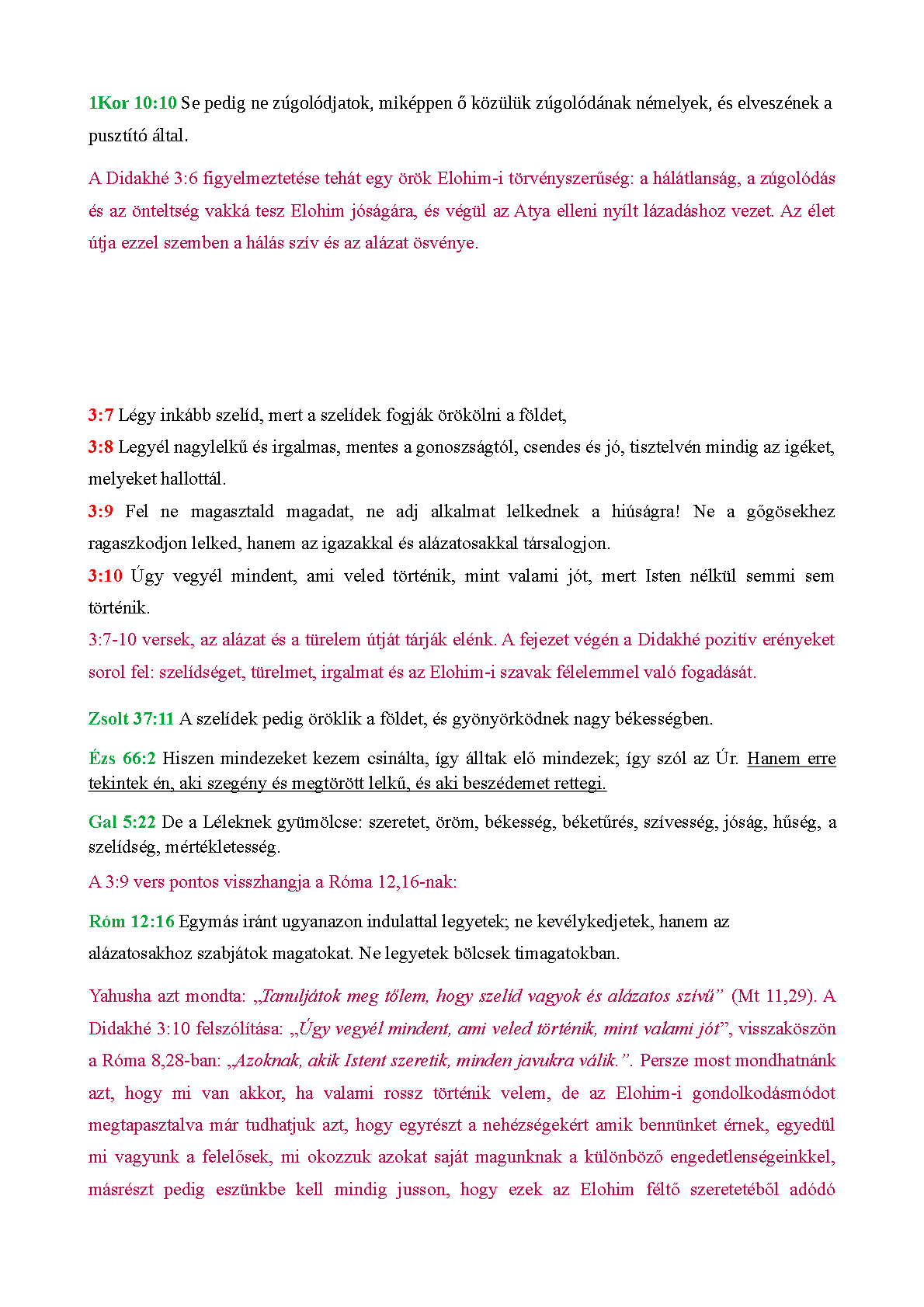 1Kor 10:10 Se pedig ne zúgolódjatok, miképpen ő közülük zúgolódának némelyek, és elveszének a pusztító által.

A Didakhé 3:6 figyelmeztetése tehát egy örök Elohim-i törvényszerűség: a hálátlanság, a zúgolódás és az önteltség vakká tesz Elohim jóságára, és végül az Atya elleni nyílt lázadáshoz vezet. Az élet útja ezzel szemben a hálás szív és az alázat ösvénye.

3:7 Légy inkább szelíd, mert a szelídek fogják örökölni a földet,

3:8 Legyél nagylelkű és irgalmas, mentes a gonoszságtól, csendes és jó, tisztelvén mindig az igéket, melyeket hallottál.

3:9 Fel ne magasztald magadat, ne adj alkalmat lelkednek a hiúságra! Ne a gőgösekhez ragaszkodjon lelked, hanem az igazakkal és alázatosakkal társalogjon.

3:10 Úgy vegyél mindent, ami veled történik, mint valami jót, mert Isten nélkül semmi sem történik.

3:7-10 versek, az alázat és a türelem útját tárják elénk. A fejezet végén a Didakhé pozitív erényeket sorol fel: szelídséget, türelmet, irgalmat és az Elohim-i szavak félelemmel való fogadását.

Zsolt 37:11 A szelídek pedig öröklik a földet, és gyönyörködnek nagy békességben.

Ézs 66:2 Hiszen mindezeket kezem csinálta, így álltak elő mindezek; így szól az Úr. Hanem erre tekintek én, aki szegény és megtörött lelkű, és aki beszédemet rettegi.

Gal 5:22 De a Léleknek gyümölcse: szeretet, öröm, békesség, béketűrés, szívesség, jóság, hűség, a szelídség, mértékletesség.

A 3:9 vers pontos visszhangja a Róma 12,16-nak:

Róm 12:16 Egymás iránt ugyanazon indulattal legyetek; ne kevélykedjetek, hanem az alázatosakhoz szabjátok magatokat. Ne legyetek bölcsek timagatokban.

Yahusha azt mondta: „Tanuljátok meg tőlem, hogy szelíd vagyok és alázatos szívű” (Mt 11,29). A Didakhé 3:10 felszólítása: „Úgy vegyél mindent, ami veled történik, mint valami jót”, visszaköszön a Róma 8,28-ban: „Azoknak, akik Istent szeretik, minden javukra válik.”. Persze most mondhatnánk azt, hogy mi van akkor, ha valami rossz történik velem, de az Elohim-i gondolkodásmódot megtapasztalva már tudhatjuk azt, hogy egyrészt a nehézségekért amik bennünket érnek, egyedül mi vagyunk a felelősek, mi okozzuk azokat saját magunknak a különböző engedetlenségeinkkel, másrészt pedig eszünkbe kell mindig jusson, hogy ezek az Elohim féltő szeretetéből adódó